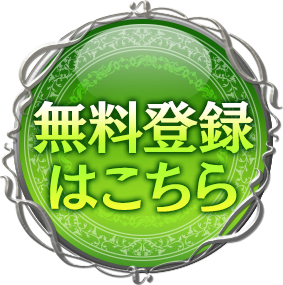 無料登録
はこちら